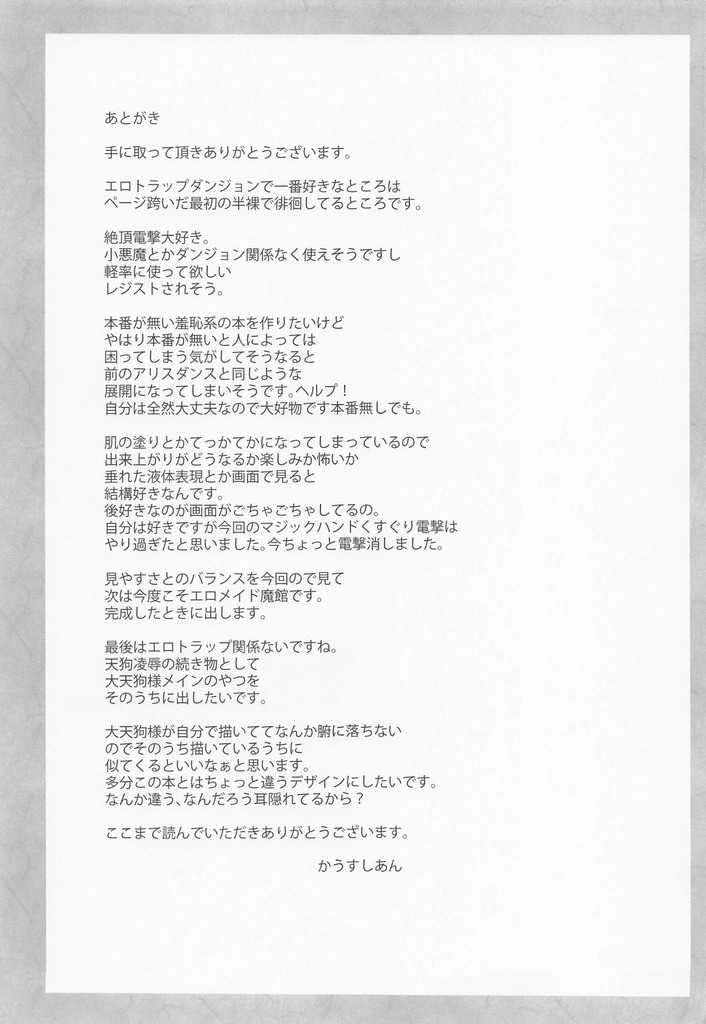 あとがき

手に取って頂きありがとうございます。

エロトラップダンジョンで一番好きなところは
ページ跨いだ最初の半裸で徘徊してるところです。

絶頂電撃大好き。
小悪魔とかダンジョン関係なく使えそうですし
軽率に使って欲しい
レジストされそう。

本番が無い羞恥系の本を作りたいけど
やはり本番が無いと人によっては
困ってしまう気がしてそうなると
前のアリスダンスと同じような
展開になってしまいそうです。ヘルプ！
自分は全然大丈夫なので大好物です本番無しでも。

肌の塗りとかてっかてかになってしまっているので
出来上がりがどうなるか楽しみか怖いか
垂れた液体表現とか画面で見ると
結構好きなんです。
後好きなのが画面がごちゃごちゃしてるの。
自分は好きですが今回のマジックハンドくすぐり電撃は
やり過ぎたと思いました。今ちょっと電撃消しました。

見やすさとのバランスを今回ので見て
次は今度こそエロメイド魔館です。
完成したときに出します。

最後はエロトラップ関係ないですね。
天狗凌辱の続き物として
大天狗様メインのやつを
そのうちに出したいです。

大天狗様が自分で描いててなんか腑に落ちない
のでそのうち描いているうちに
似てくるといいなぁと思います。
多分この本とはちょっと違うデザインにしたいです。
なんか違う、なんだろう耳隠れてるから？

ここまで読んでいただきありがとうございます。

かうすしあん